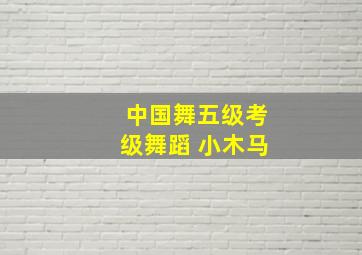 中国舞五级考级舞蹈 小木马